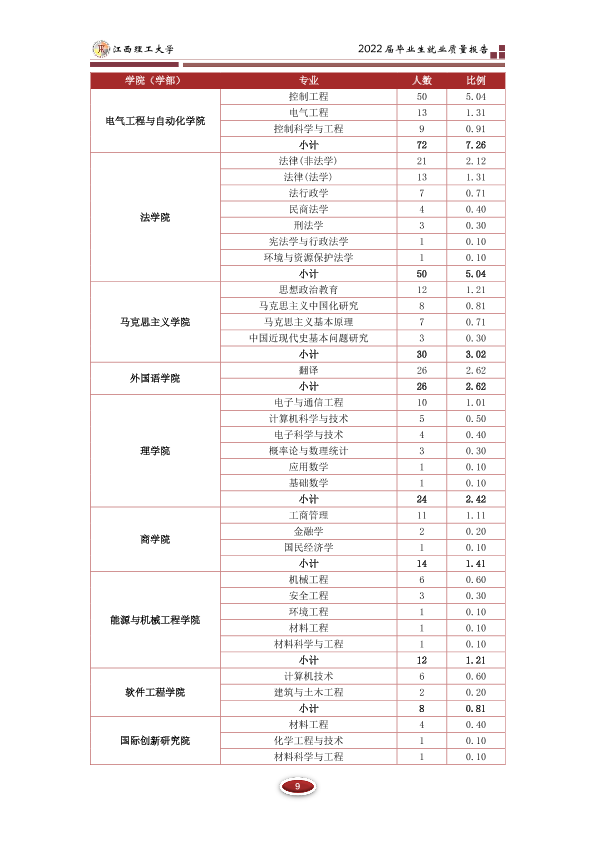 江西理工大学

2022届毕业生就业质量报告

| 学院（学部） | 专业 | 人数 | 比例 |
|---|---|---|---|
| 电气工程与自动化学院 | 控制工程 | 50 | 5.04 |
|  | 电气工程 | 13 | 1.31 |
|  | 控制科学与工程 | 9 | 0.91 |
|  | 小计 | 72 | 7.26 |
| 法学院 | 法律(非法学) | 21 | 2.12 |
|  | 法律(法学) | 13 | 1.31 |
|  | 法行政学 | 7 | 0.71 |
|  | 民商法学 | 4 | 0.40 |
|  | 刑法学 | 3 | 0.30 |
|  | 宪法学与行政法学 | 1 | 0.10 |
|  | 环境与资源保护法学 | 1 | 0.10 |
|  | 小计 | 50 | 5.04 |
| 马克思主义学院 | 思想政治教育 | 12 | 1.21 |
|  | 马克思主义中国化研究 | 8 | 0.81 |
|  | 马克思主义基本原理 | 7 | 0.71 |
|  | 中国近现代史基本问题研究 | 3 | 0.30 |
|  | 小计 | 30 | 3.02 |
| 外国语学院 | 翻译 | 26 | 2.62 |
|  | 小计 | 26 | 2.62 |
| 理学院 | 电子与通信工程 | 10 | 1.01 |
|  | 计算机科学与技术 | 5 | 0.50 |
|  | 电子科学与技术 | 4 | 0.40 |
|  | 概率论与数理统计 | 3 | 0.30 |
|  | 应用数学 | 1 | 0.10 |
|  | 基础数学 | 1 | 0.10 |
|  | 小计 | 24 | 2.42 |
| 商学院 | 工商管理 | 11 | 1.11 |
|  | 金融学 | 2 | 0.20 |
|  | 国民经济学 | 1 | 0.10 |
|  | 小计 | 14 | 1.41 |
| 能源与机械工程学院 | 机械工程 | 6 | 0.60 |
|  | 安全工程 | 3 | 0.30 |
|  | 环境工程 | 1 | 0.10 |
|  | 材料工程 | 1 | 0.10 |
|  | 材料科学与工程 | 1 | 0.10 |
|  | 小计 | 12 | 1.21 |
| 软件工程学院 | 计算机技术 | 6 | 0.60 |
|  | 建筑与土木工程 | 2 | 0.20 |
|  | 小计 | 8 | 0.81 |
| 国际创新研究院 | 材料工程 | 4 | 0.40 |
|  | 化学工程与技术 | 1 | 0.10 |
|  | 材料科学与工程 | 1 | 0.10 |

9